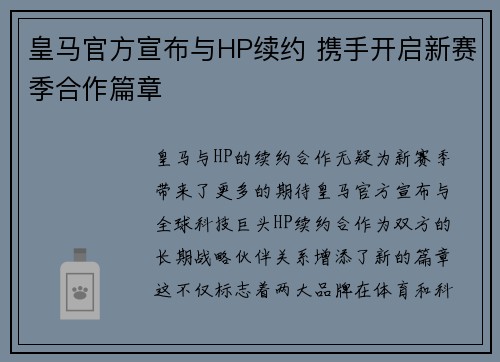 皇马官方宣布与HP续约 携手开启新赛季合作篇章

皇马与HP的续约合作无疑为新赛季带来了更多的期待皇马官方宣布与全球科技巨头HP续约合作为双方的长期战略伙伴关系增添了新的篇章这不仅标志着两大品牌在体育和科